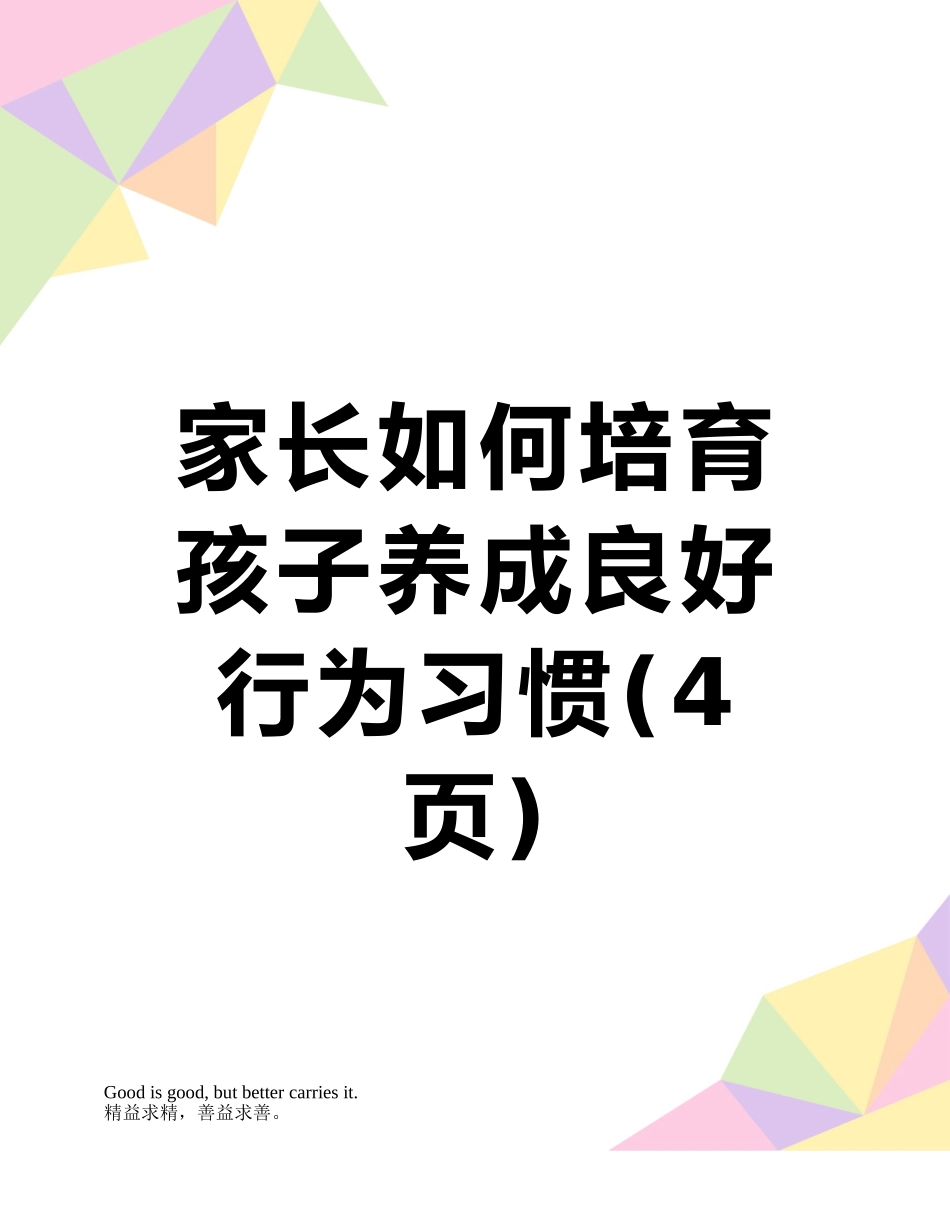 家长如何培育孩子养成良好行为习惯(4页)

Good is good, but better carries it.
精益求精，善益求善。